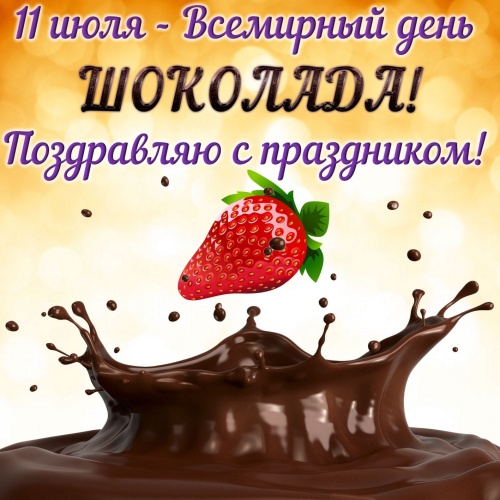 11 июля - Всемирный день
ШОКОЛАДА!
Поздравляю с праздником!